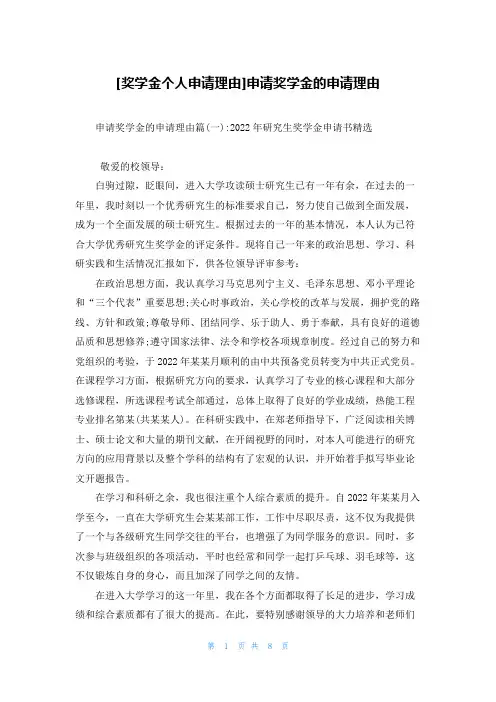 [奖学金个人申请理由]申请奖学金的申请理由

申请奖学金的申请理由篇(一):2022年研究生奖学金申请书精选

敬爱的校领导：

白驹过隙，眨眼间，进入大学攻读硕士研究生已有一年有余，在过去的一年里，我时刻以一个优秀研究生的标准要求自己，努力使自己做到全面发展，成为一个全面发展的硕士研究生。根据过去的一年的基本情况，本人认为已符合大学优秀研究生奖学金的评定条件。现将自己一年来的政治思想、学习、科研实践和生活情况汇报如下，供各位领导评审参考：

在政治思想方面，我认真学习马克思列宁主义、毛泽东思想、邓小平理论和“三个代表”重要思想;关心时事政治，关心学校的改革与发展，拥护党的路线、方针和政策;尊敬导师、团结同学、乐于助人、勇于奉献，具有良好的道德品质和思想修养;遵守国家法律、法令和学校各项规章制度。经过自己的努力和党组织的考验，于2022年某某月顺利的由中共预备党员转变为中共正式党员。在课程学习方面，根据研究方向的要求，认真学习了专业的核心课程和大部分选修课程，所选课程考试全部通过，总体上取得了良好的学业成绩，热能工程专业排名第某(共某某人)。在科研实践中，在郑老师指导下，广泛阅读相关博士、硕士论文和大量的期刊文献，在开阔视野的同时，对本人可能进行的研究方向的应用背景以及整个学科的结构有了宏观的认识，并开始着手拟写毕业论文开题报告。

在学习和科研之余，我也很注重个人综合素质的提升。自2022年某某月入学至今，一直在大学研究生会某某部工作，工作中尽职尽责，这不仅为我提供了一个与各级研究生同学交往的平台，也增强了为同学服务的意识。同时，多次参与班级组织的各项活动，平时也经常和同学一起打乒乓球、羽毛球等，这不仅锻炼自身的身心，而且加深了同学之间的友情。

在进入大学学习的这一年里，我在各个方面都取得了长足的进步，学习成绩和综合素质都有了很大的提高。在此，要特别感谢领导的大力培养和老师们

第 1 页 共 8 页